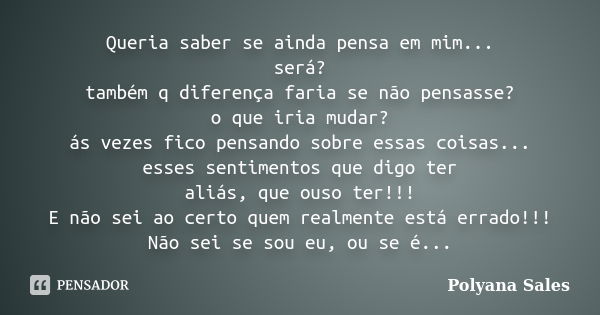 Queria saber se ainda pensa em mim...
será?
também q diferença faria se não pensasse?
o que iria mudar?
ás vezes fico pensando sobre essas coisas...
esses sentimentos que digo ter
aliás, que ouso ter!!!
E não sei ao certo quem realmente está errado!!!
Não sei se sou eu, ou se é...

PENSADOR

Polyana Sales